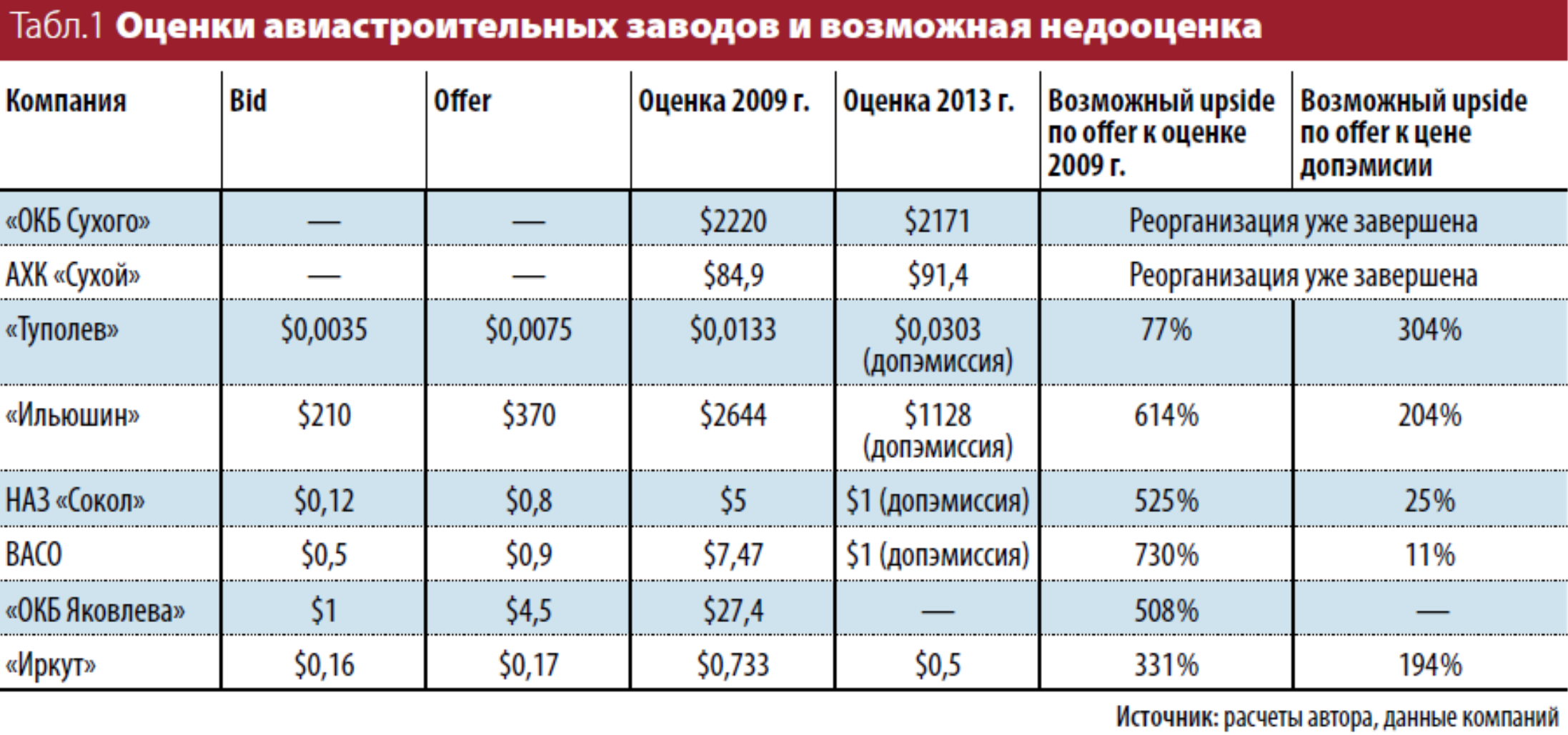 Табл.1 Оценки авиастроительных заводов и возможная недооценка

| Компания | Bid | Offer | Оценка 2009 г. | Оценка 2013 г. | Возможный upside по offer к оценке 2009 г. | Возможный upside по offer к цене допэмисии |
|---|---|---|---|---|---|---|
| «ОКБ Сухого» | — | — | \$2220 | \$2171 | Реорганизация уже завершена | |
| АХК «Сухой» | — | — | \$84,9 | \$91,4 | Реорганизация уже завершена | |
| «Туполев» | \$0,0035 | \$0,0075 | \$0,0133 | \$0,0303 (допэмиссия) | 77% | 304% |
| «Ильюшин» | \$210 | \$370 | \$2644 | \$1128 (допэмиссия) | 614% | 204% |
| НАЗ «Сокол» | \$0,12 | \$0,8 | \$5 | \$1 (допэмиссия) | 525% | 25% |
| ВАСО | \$0,5 | \$0,9 | \$7,47 | \$1 (допэмиссия) | 730% | 11% |
| «ОКБ Яковлева» | \$1 | \$4,5 | \$27,4 | — | 508% | — |
| «Иркут» | \$0,16 | \$0,17 | \$0,733 | \$0,5 | 331% | 194% |

Источник: расчеты автора, данные компаний